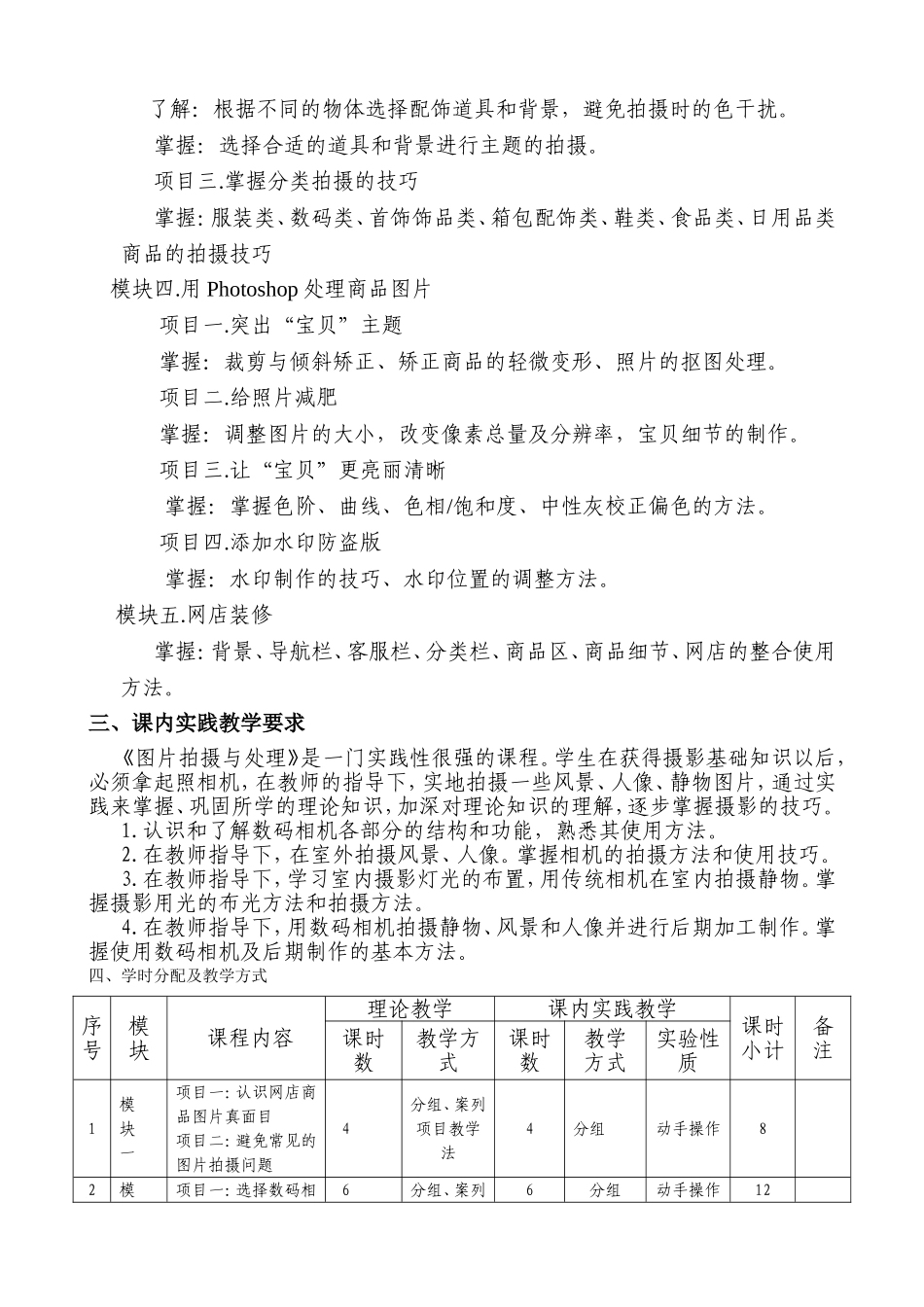 了解：根据不同的物体选择配饰道具和背景，避免拍摄时的色干扰。

掌握：选择合适的道具和背景进行主题的拍摄。

项目三.掌握分类拍摄的技巧

掌握：服装类、数码类、首饰饰品类、箱包配饰类、鞋类、食品类、日用品类商品的拍摄技巧

模块四.用 Photoshop 处理商品图片

项目一.突出“宝贝”主题

掌握：裁剪与倾斜矫正、矫正商品的轻微变形、照片的抠图处理。

项目二.给照片减肥

掌握：调整图片的大小，改变像素总量及分辨率，宝贝细节的制作。

项目三.让“宝贝”更亮丽清晰

掌握：掌握色阶、曲线、色相/饱和度、中性灰校正偏色的方法。

项目四.添加水印防盗版

掌握：水印制作的技巧、水印位置的调整方法。

模块五.网店装修

掌握：背景、导航栏、客服栏、分类栏、商品区、商品细节、网店的整合使用方法。

三、课内实践教学要求

《图片拍摄与处理》是一门实践性很强的课程。学生在获得摄影基础知识以后，必须拿起照相机，在教师的指导下，实地拍摄一些风景、人像、静物图片，通过实践来掌握、巩固所学的理论知识，加深对理论知识的理解，逐步掌握摄影的技巧。

1.认识和了解数码相机各部分的结构和功能，熟悉其使用方法。

2.在教师指导下，在室外拍摄风景、人像。掌握相机的拍摄方法和使用技巧。

3.在教师指导下，学习室内摄影灯光的布置，用传统相机在室内拍摄静物。掌握摄影用光的布光方法和拍摄方法。

4.在教师指导下，用数码相机拍摄静物、风景和人像并进行后期加工制作。掌握使用数码相机及后期制作的基本方法。

四、学时分配及教学方式

| 序号 | 模块 | 课程内容 | 理论教学 课时数 | 理论教学 教学方式 | 课内实践教学 课时数 | 课内实践教学 教学方式 | 课内实践教学 实验性质 | 课时小计 | 备注 |
|---|---|---|---|---|---|---|---|---|---|
| 1 | 模块一 | 项目一：认识网店商品图片真面目 项目二：避免常见的图片拍摄问题 | 4 | 分组、案列项目教学法 | 4 | 分组 | 动手操作 | 8 | |
| 2 | 模 | 项目一：选择数码相 | 6 | 分组、案列 | 6 | 分组 | 动手操作 | 12 | |